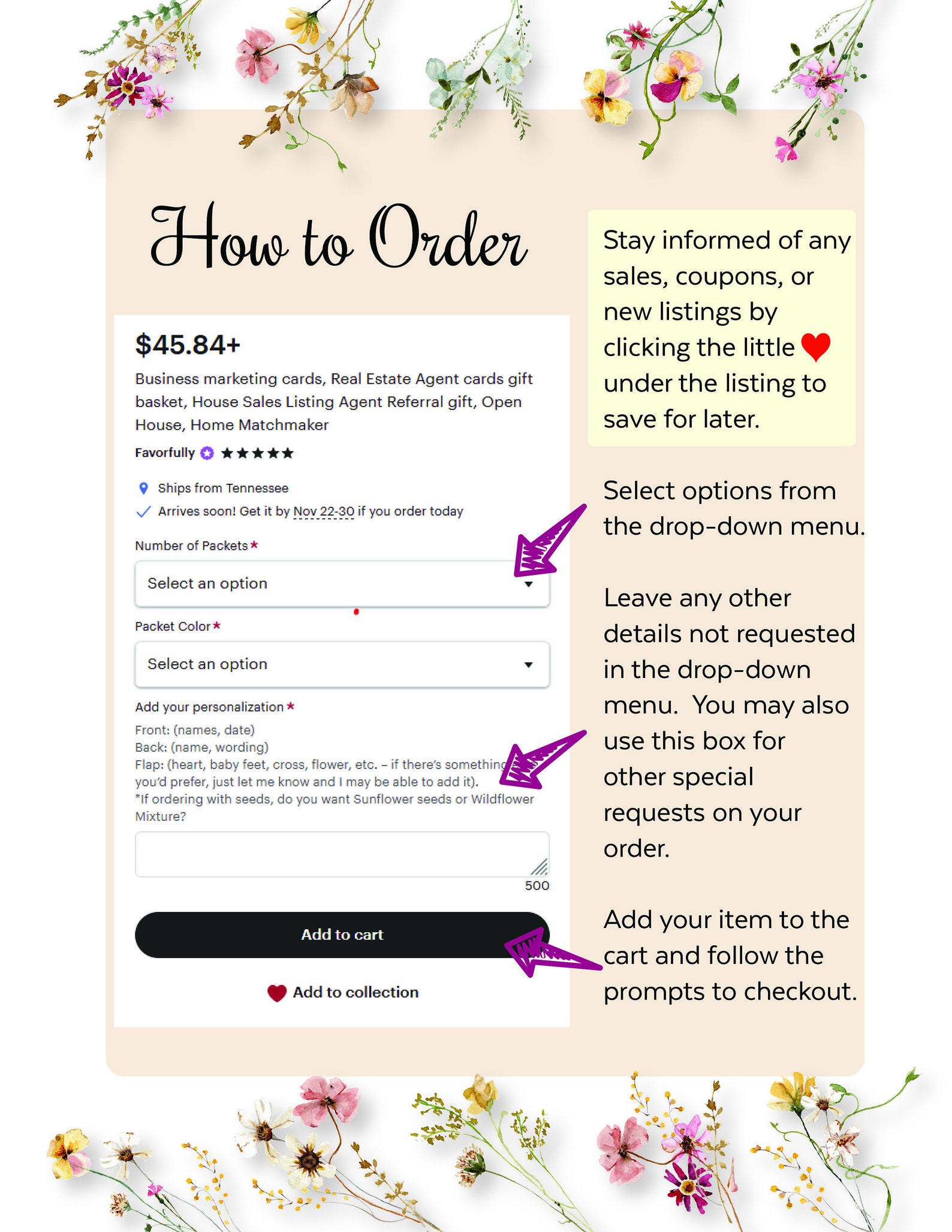 How to Order

$45.84+

Business marketing cards, Real Estate Agent cards gift basket, House Sales Listing Agent Referral gift, Open House, Home Matchmaker

Favorfully ★★★★★

Ships from Tennessee

Arrives soon! Get it by Nov 22-30 if you order today

Number of Packets *

Select an option

Packet Color *

Select an option

Add your personalization *

Front: (names, date)
Back: (name, wording)
Flap: (heart, baby feet, cross, flower, etc. – if there's something you'd prefer, just let me know and I may be able to add it).
*If ordering with seeds, do you want Sunflower seeds or Wildflower Mixture?

500

Add to cart

Add to collection

Stay informed of any sales, coupons, or new listings by clicking the little ♥ under the listing to save for later.

Select options from the drop-down menu.

Leave any other details not requested in the drop-down menu. You may also use this box for other special requests on your order.

Add your item to the cart and follow the prompts to checkout.